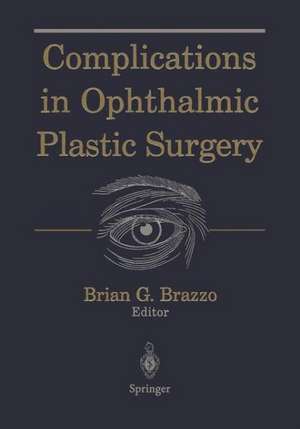 Complications in Ophthalmic Plastic Surgery

Brian G. Brazzo
Editor

Springer